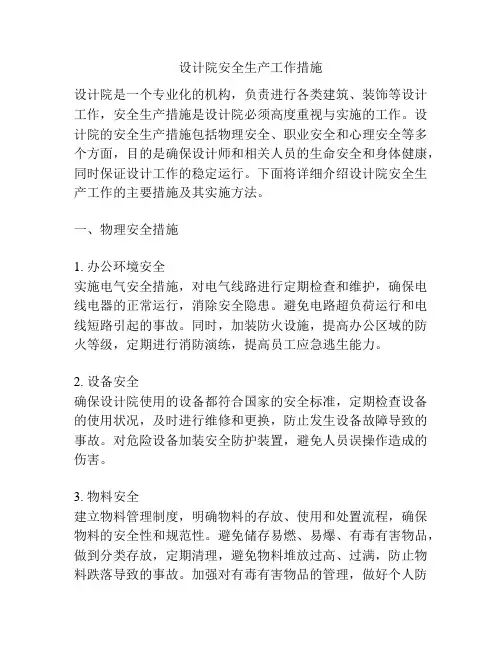 设计院安全生产工作措施

设计院是一个专业化的机构，负责进行各类建筑、装饰等设计工作，安全生产措施是设计院必须高度重视与实施的工作。设计院的安全生产措施包括物理安全、职业安全和心理安全等多个方面，目的是确保设计师和相关人员的生命安全和身体健康，同时保证设计工作的稳定运行。下面将详细介绍设计院安全生产工作的主要措施及其实施方法。

一、物理安全措施

1. 办公环境安全
实施电气安全措施，对电气线路进行定期检查和维护，确保电线电器的正常运行，消除安全隐患。避免电路超负荷运行和电线短路引起的事故。同时，加装防火设施，提高办公区域的防火等级，定期进行消防演练，提高员工应急逃生能力。

2. 设备安全
确保设计院使用的设备都符合国家的安全标准，定期检查设备的使用状况，及时进行维修和更换，防止发生设备故障导致的事故。对危险设备加装安全防护装置，避免人员误操作造成的伤害。

3. 物料安全
建立物料管理制度，明确物料的存放、使用和处置流程，确保物料的安全性和规范性。避免储存易燃、易爆、有毒有害物品，做到分类存放，定期清理，避免物料堆放过高、过满，防止物料跌落导致的事故。加强对有毒有害物品的管理，做好个人防